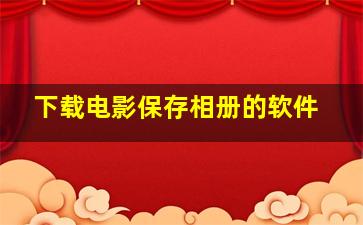 下载电影保存相册的软件